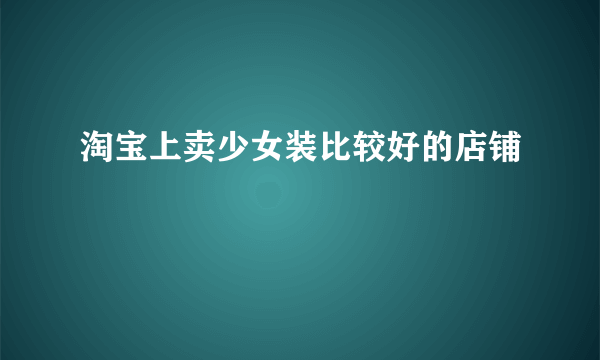 淘宝上卖少女装比较好的店铺